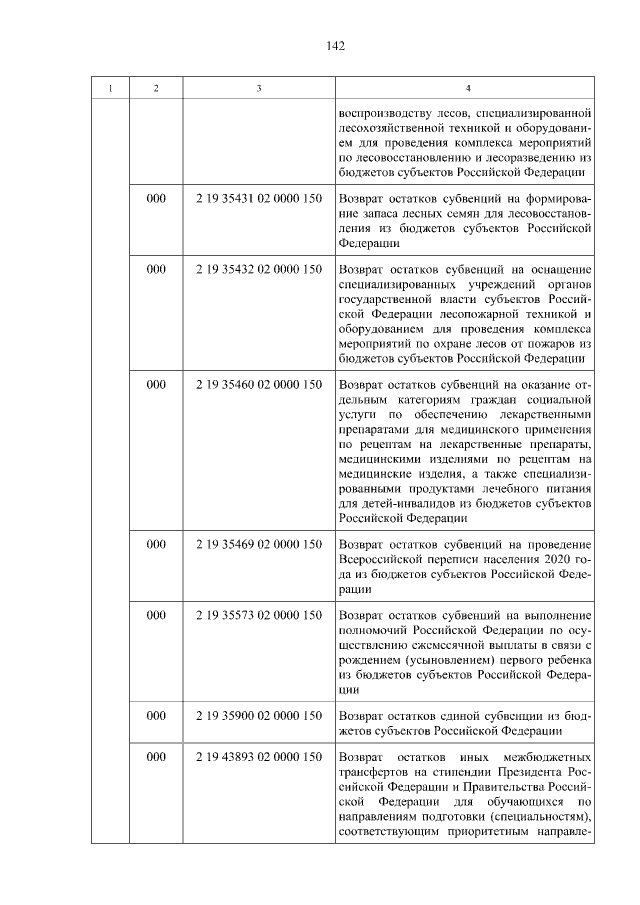 142

| 1 | 2 | 3 | 4 |
|---|---|---|---|
| | | | воспроизводству лесов, специализированной лесохозяйственной техникой и оборудованием для проведения комплекса мероприятий по лесовосстановлению и лесоразведению из бюджетов субъектов Российской Федерации |
| | 000 | 2 19 35431 02 0000 150 | Возврат остатков субвенций на формирование запаса лесных семян для лесовосстановления из бюджетов субъектов Российской Федерации |
| | 000 | 2 19 35432 02 0000 150 | Возврат остатков субвенций на оснащение специализированных учреждений органов государственной власти субъектов Российской Федерации лесопожарной техникой и оборудованием для проведения комплекса мероприятий по охране лесов от пожаров из бюджетов субъектов Российской Федерации |
| | 000 | 2 19 35460 02 0000 150 | Возврат остатков субвенций на оказание отдельным категориям граждан социальной услуги по обеспечению лекарственными препаратами для медицинского применения по рецептам на лекарственные препараты, медицинскими изделиями по рецептам на медицинские изделия, а также специализированными продуктами лечебного питания для детей-инвалидов из бюджетов субъектов Российской Федерации |
| | 000 | 2 19 35469 02 0000 150 | Возврат остатков субвенций на проведение Всероссийской переписи населения 2020 года из бюджетов субъектов Российской Федерации |
| | 000 | 2 19 35573 02 0000 150 | Возврат остатков субвенций на выполнение полномочий Российской Федерации по осуществлению ежемесячной выплаты в связи с рождением (усыновлением) первого ребенка из бюджетов субъектов Российской Федерации |
| | 000 | 2 19 35900 02 0000 150 | Возврат остатков единой субвенции из бюджетов субъектов Российской Федерации |
| | 000 | 2 19 43893 02 0000 150 | Возврат остатков иных межбюджетных трансфертов на стипендии Президента Российской Федерации и Правительства Российской Федерации для обучающихся по направлениям подготовки (специальностям), соответствующим приоритетным направле- |